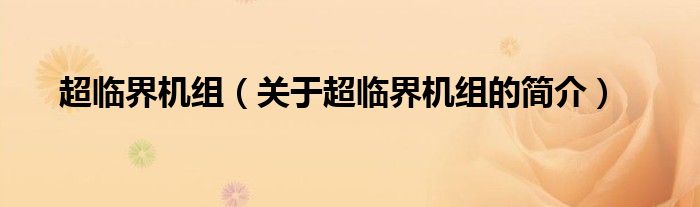 超临界机组（关于超临界机组的简介）